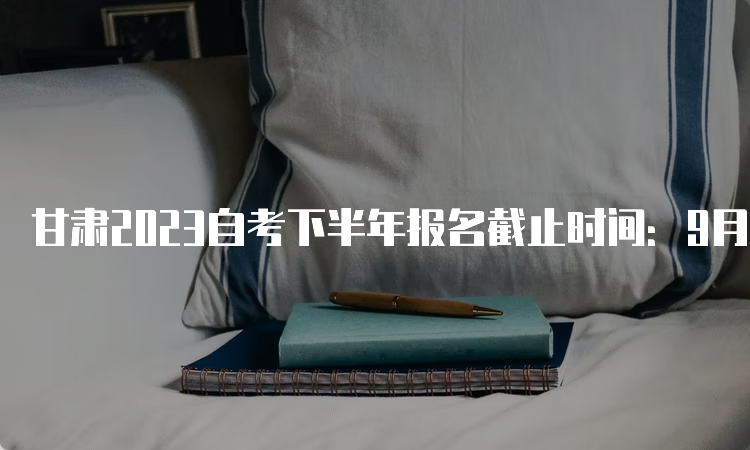 甘肃2023自考下半年报名截止时间：9月